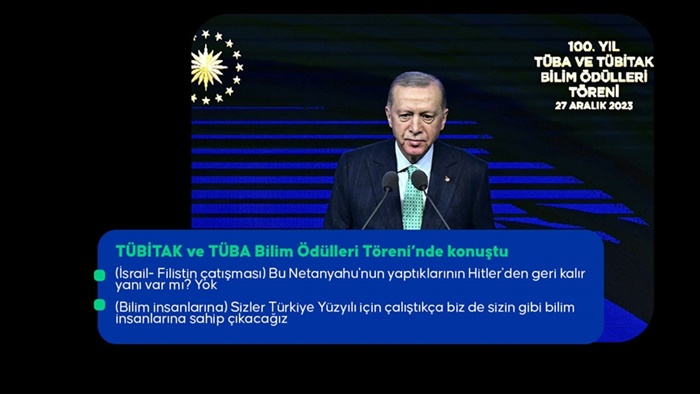 100. YIL
TÜBA VE TÜBİTAK
BİLİM ÖDÜLLERİ
TÖRENİ
27 ARALIK 2023

TÜBİTAK ve TÜBA Bilim Ödülleri Töreni'nde konuştu

(İsrail- Filistin çatışması) Bu Netanyahu'nun yaptıklarının Hitler'den geri kalır yanı var mı? Yok

(Bilim insanlarına) Sizler Türkiye Yüzyılı için çalıştıkça biz de sizin gibi bilim insanlarına sahip çıkacağız